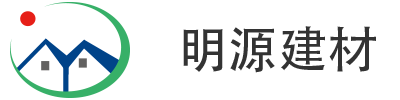 明源建材